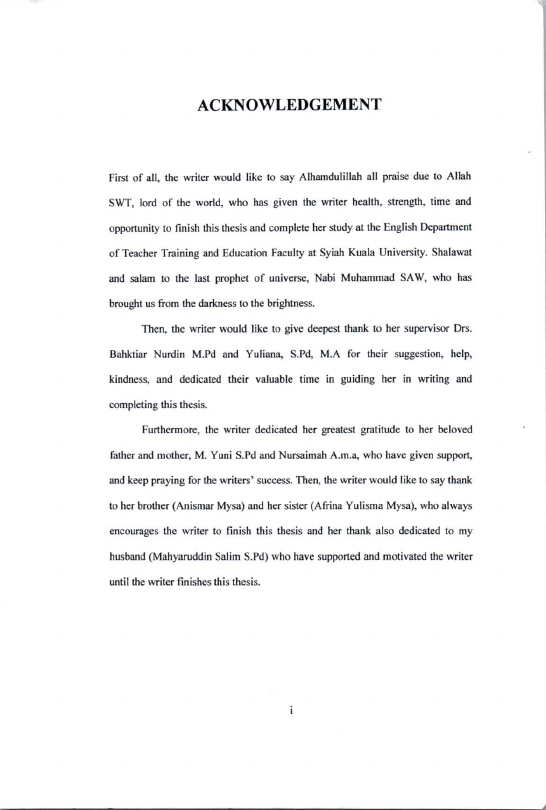 ACKNOWLEDGEMENT

First of all, the writer would like to say Alhamdulillah all praise due to Allah SWT, lord of the world, who has given the writer health, strength, time and opportunity to finish this thesis and complete her study at the English Department of Teacher Training and Education Faculty at Syiah Kuala University. Shalawat and salam to the last prophet of universe, Nabi Muhammad SAW, who has brought us from the darkness to the brightness.

Then, the writer would like to give deepest thank to her supervisor Drs. Bahktiar Nurdin M.Pd and Yuliana, S.Pd, M.A for their suggestion, help, kindness, and dedicated their valuable time in guiding her in writing and completing this thesis.

Furthermore, the writer dedicated her greatest gratitude to her beloved father and mother, M. Yuni S.Pd and Nursaimah A.m.a, who have given support, and keep praying for the writers' success. Then, the writer would like to say thank to her brother (Anismar Mysa) and her sister (Afrina Yulisma Mysa), who always encourages the writer to finish this thesis and her thank also dedicated to my husband (Mahyaruddin Salim S.Pd) who have supported and motivated the writer until the writer finishes this thesis.

i